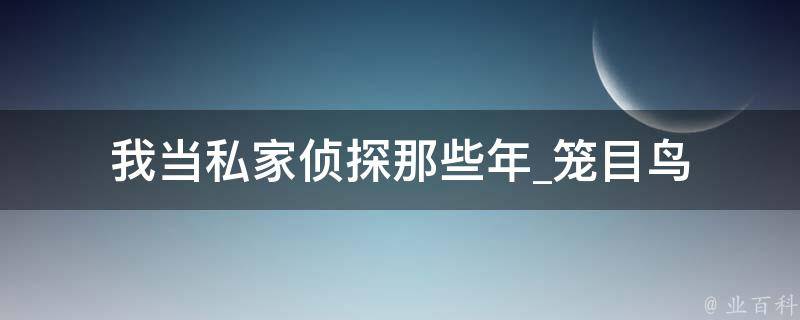 我当私家侦探那些年_笼目鸟

@ 业百科